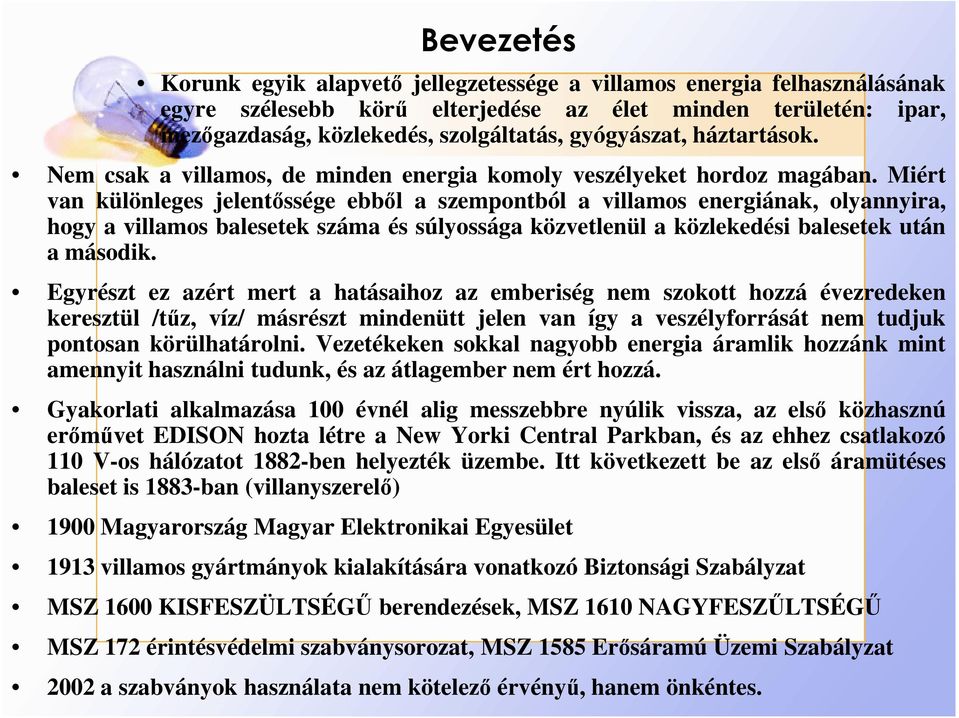 Bevezetés

• Korunk egyik alapvető jellegzetessége a villamos energia felhasználásának egyre szélesebb körű elterjedése az élet minden területén: ipar, mezőgazdaság, közlekedés, szolgáltatás, gyógyászat, háztartások.

• Nem csak a villamos, de minden energia komoly veszélyeket hordoz magában. Miért van különleges jelentőssége ebből a szempontból a villamos energiának, olyannyira, hogy a villamos balesetek száma és súlyossága közvetlenül a közlekedési balesetek után a második.

• Egyrészt ez azért mert a hatásaihoz az emberiség nem szokott hozzá évezredeken keresztül /tűz, víz/ másrészt mindenütt jelen van így a veszélyforrását nem tudjuk pontosan körülhatárolni. Vezetékeken sokkal nagyobb energia áramlik hozzánk mint amennyit használni tudunk, és az átlagember nem ért hozzá.

• Gyakorlati alkalmazása 100 évnél alig messzebbre nyúlik vissza, az első közhasznú erőművet EDISON hozta létre a New Yorki Central Parkban, és az ehhez csatlakozó 110 V-os hálózatot 1882-ben helyezték üzembe. Itt következett be az első áramütéses baleset is 1883-ban (villanyszerelő)

• 1900 Magyarország Magyar Elektronikai Egyesület

• 1913 villamos gyártmányok kialakítására vonatkozó Biztonsági Szabályzat

• MSZ 1600 KISFESZÜLTSÉGŰ berendezések, MSZ 1610 NAGYFESZŰLTSÉGŰ

• MSZ 172 érintésvédelmi szabványsorozat, MSZ 1585 Erősáramú Üzemi Szabályzat

• 2002 a szabványok használata nem kötelező érvényű, hanem önkéntes.